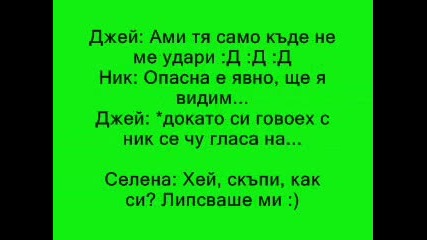 Джей: Ами тя само къде не ме удари :Д :Д :Д
Ник: Опасна е явно, ще я видим...
Джей: *докато си говоех с ник се чу гласа на...

Селена: Хей, скъпи, как си? Липсваше ми :)